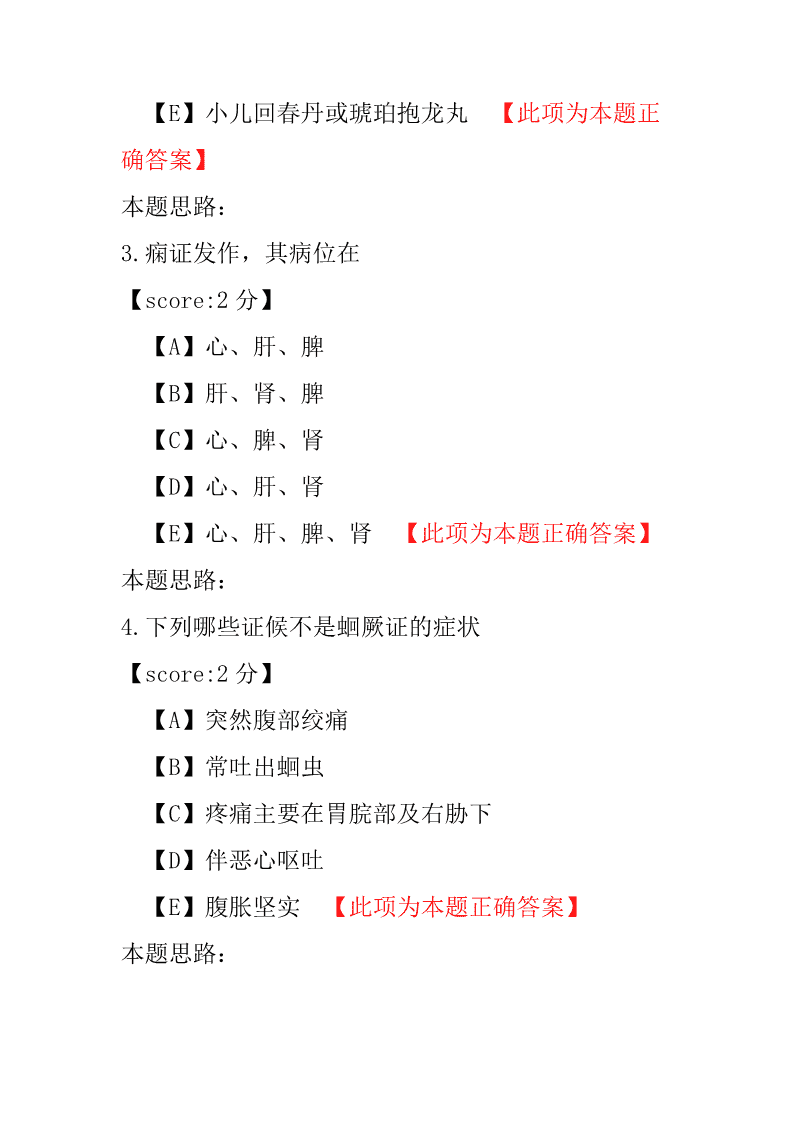 【E】小儿回春丹或琥珀抱龙丸 【此项为本题正确答案】

本题思路:

3.痫证发作，其病位在

【score:2 分】

【A】心、肝、脾

【B】肝、肾、脾

【C】心、脾、肾

【D】心、肝、肾

【E】心、肝、脾、肾 【此项为本题正确答案】

本题思路:

4.下列哪些证候不是蛔厥证的症状

【score:2 分】

【A】突然腹部绞痛

【B】常吐出蛔虫

【C】疼痛主要在胃脘部及右胁下

【D】伴恶心呕吐

【E】腹胀坚实 【此项为本题正确答案】

本题思路: